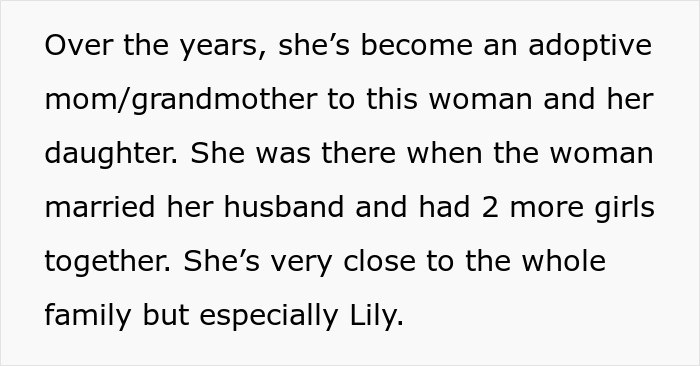 Over the years, she’s become an adoptive mom/grandmother to this woman and her daughter. She was there when the woman married her husband and had 2 more girls together. She’s very close to the whole family but especially Lily.